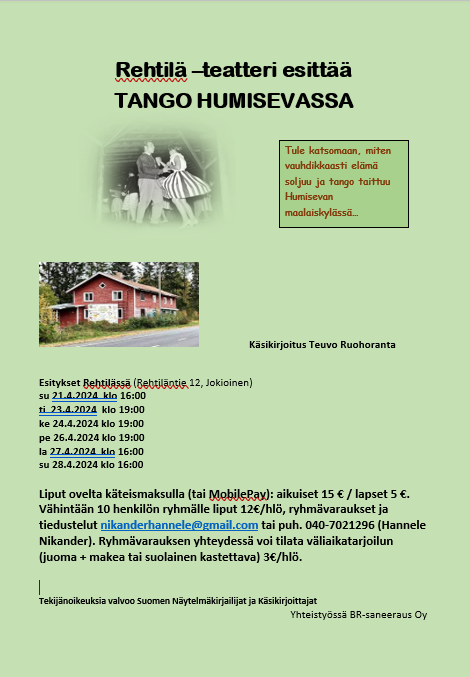 Rehtilä –teatteri esittää
TANGO HUMISEVASSA

Tule katsomaan, miten vauhdikkaasti elämä soljuu ja tango taittuu Humisevan maalaiskylässä…

Käsikirjoitus Teuvo Ruohoranta

Esitykset Rehtilässä (Rehtiläntie 12, Jokioinen)
su 21.4.2024 klo 16:00
ti 23.4.2024 klo 19:00
ke 24.4.2024 klo 19:00
pe 26.4.2024 klo 19:00
la 27.4.2024 klo 16:00
su 28.4.2024 klo 16:00

Liput ovelta käteismaksulla (tai MobilePay): aikuiset 15 € / lapset 5 €. Vähintään 10 henkilön ryhmälle liput 12€/hlö, ryhmävaraukset ja tiedustelut nikanderhannele@gmail.com tai puh. 040-7021296 (Hannele Nikander). Ryhmävarauksen yhteydessä voi tilata väliaikatarjoilun (juoma + makea tai suolainen kastettava) 3€/hlö.

Tekijänoikeuksia valvoo Suomen Näytelmäkirjailijat ja Käsikirjoittajat
Yhteistyössä BR-saneeraus Oy